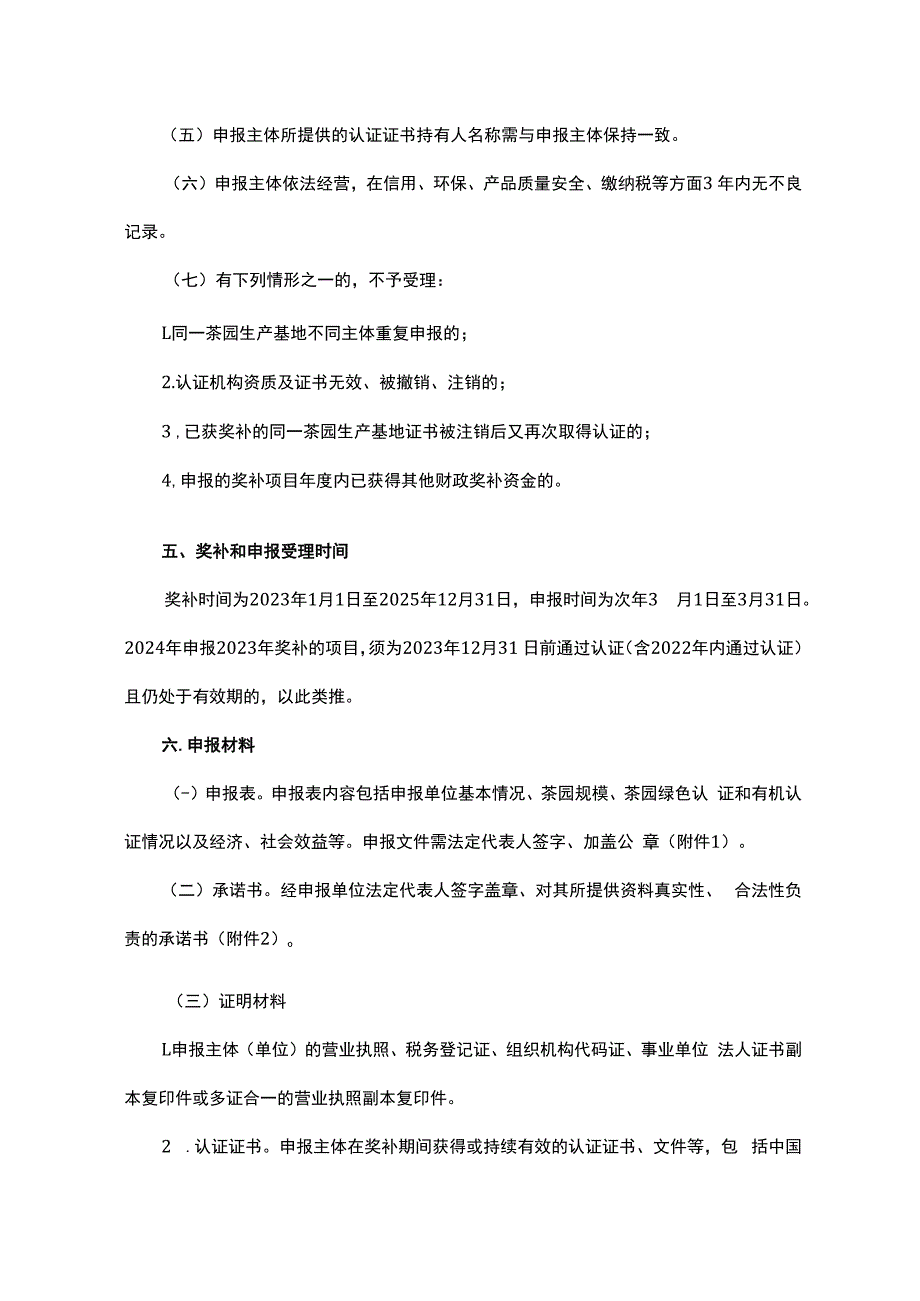 （五）申报主体所提供的认证证书持有人名称需与申报主体保持一致。

（六）申报主体依法经营，在信用、环保、产品质量安全、缴纳税等方面3年内无不良记录。

（七）有下列情形之一的，不予受理：

L同一茶园生产基地不同主体重复申报的；

2.认证机构资质及证书无效、被撤销、注销的；

3，已获奖补的同一茶园生产基地证书被注销后又再次取得认证的；

4,申报的奖补项目年度内已获得其他财政奖补资金的。

五、奖补和申报受理时间

奖补时间为2023年1月1日至2025年12月31日，申报时间为次年3 月1日至3月31日。2024年申报2023年奖补的项目，须为2023年12月31日前通过认证（含2022年内通过认证）且仍处于有效期的，以此类推。

六.申报材料

（-）申报表。申报表内容包括申报单位基本情况、茶园规模、茶园绿色认 证和有机认证情况以及经济、社会效益等。申报文件需法定代表人签字、加盖公 章（附件1）。

（二）承诺书。经申报单位法定代表人签字盖章、对其所提供资料真实性、 合法性负责的承诺书（附件2）。

（三）证明材料

L申报主体（单位）的营业执照、税务登记证、组织机构代码证、事业单位 法人证书副本复印件或多证合一的营业执照副本复印件。

2 .认证证书。申报主体在奖补期间获得或持续有效的认证证书、文件等，包 括中国